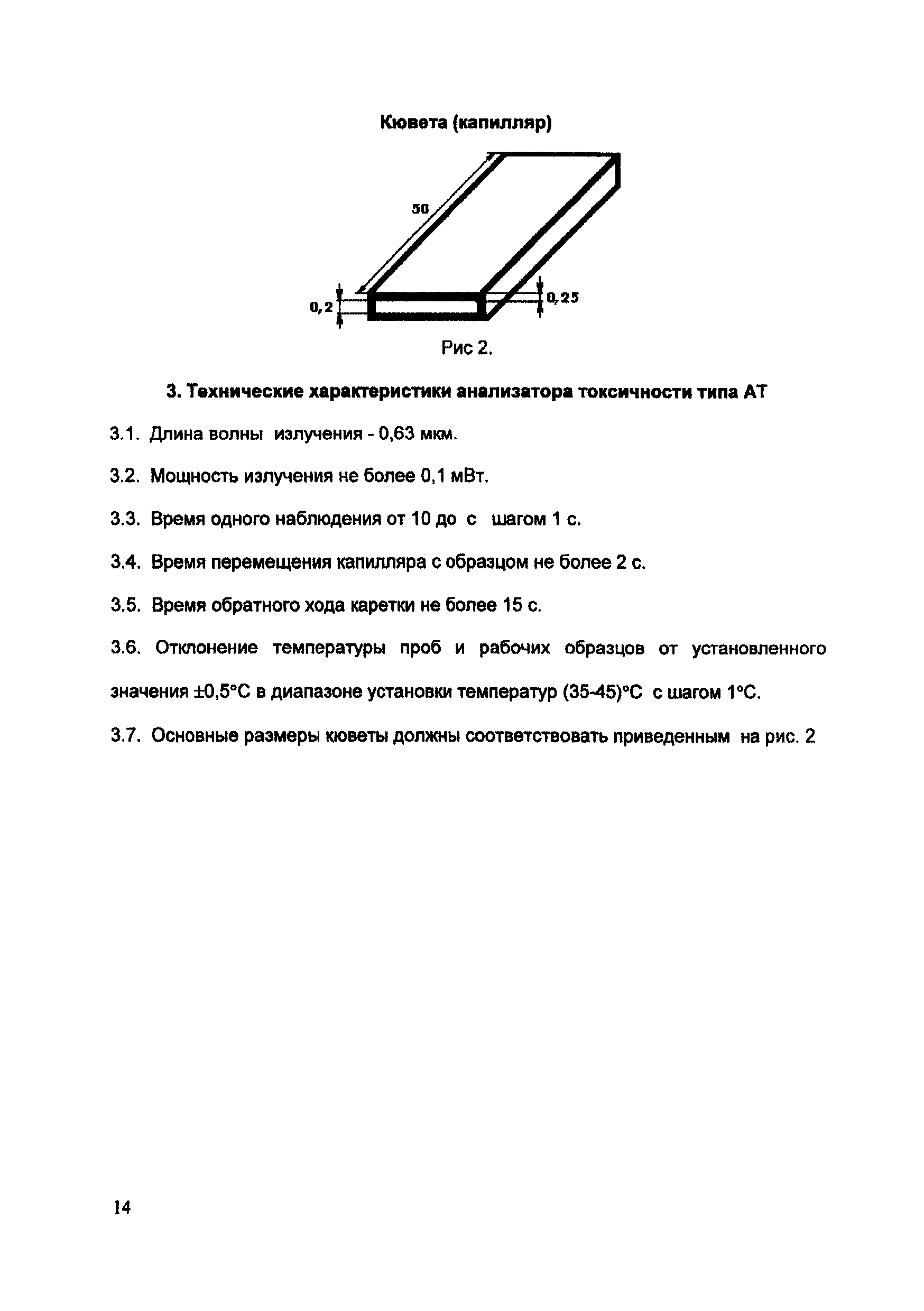 Кювета (капилляр)

50

0,2

0,25

Рис 2.

3. Технические характеристики анализатора токсичности типа АТ

3.1. Длина волны излучения - 0,63 мкм.

3.2. Мощность излучения не более 0,1 мВт.

3.3. Время одного наблюдения от 10 до с шагом 1 с.

3.4. Время перемещения капилляра с образцом не более 2 с.

3.5. Время обратного хода каретки не более 15 с.

3.6. Отклонение температуры проб и рабочих образцов от установленного значения ±0,5°С в диапазоне установки температур (35-45)°С с шагом 1°С.

3.7. Основные размеры кюветы должны соответствовать приведенным на рис. 2

14